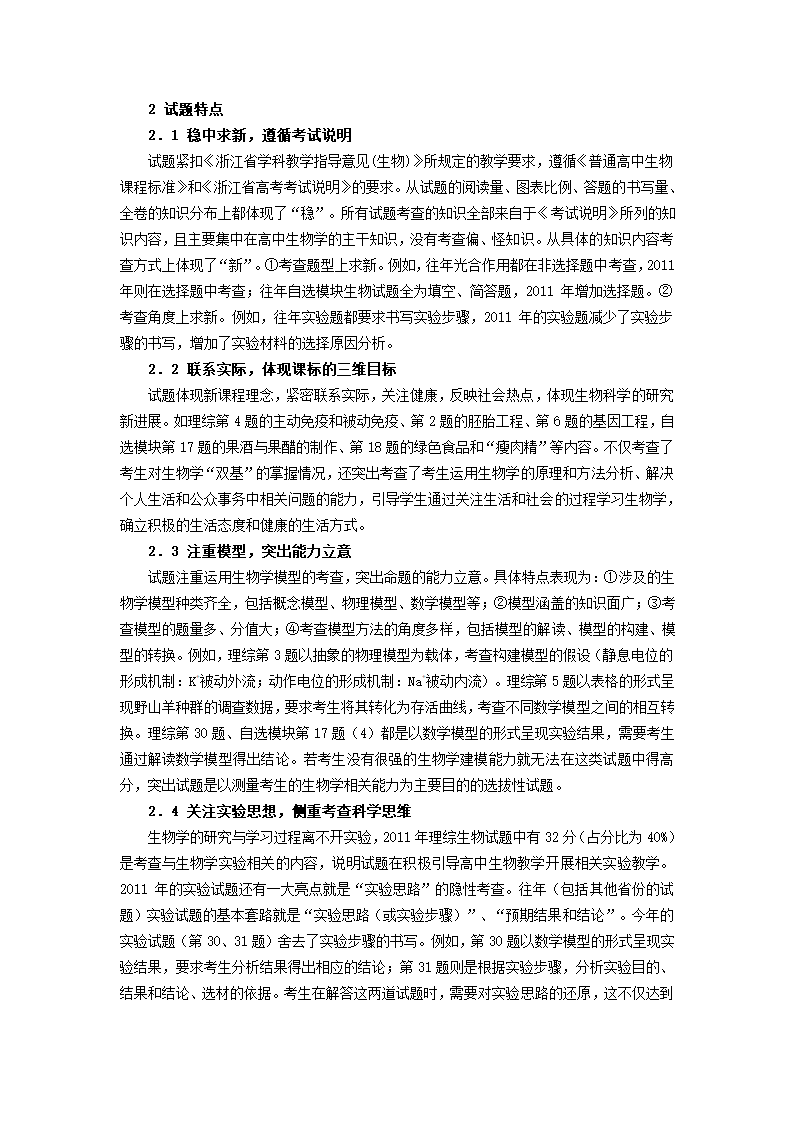 2 试题特点

2．1 稳中求新，遵循考试说明

试题紧扣《浙江省学科教学指导意见(生物)》所规定的教学要求，遵循《普通高中生物课程标准》和《浙江省高考考试说明》的要求。从试题的阅读量、图表比例、答题的书写量、全卷的知识分布上都体现了“稳”。所有试题考查的知识全部来自于《考试说明》所列的知识内容，且主要集中在高中生物学的主干知识，没有考查偏、怪知识。从具体的知识内容考查方式上体现了“新”。①考查题型上求新。例如，往年光合作用都在非选择题中考查，2011年则在选择题中考查；往年自选模块生物试题全为填空、简答题，2011 年增加选择题。②考查角度上求新。例如，往年实验题都要求书写实验步骤，2011 年的实验题减少了实验步骤的书写，增加了实验材料的选择原因分析。

2．2 联系实际，体现课标的三维目标

试题体现新课程理念，紧密联系实际，关注健康，反映社会热点，体现生物科学的研究新进展。如理综第 4 题的主动免疫和被动免疫、第 2 题的胚胎工程、第 6 题的基因工程，自选模块第 17 题的果酒与果醋的制作、第 18 题的绿色食品和“瘦肉精”等内容。不仅考查了考生对生物学“双基”的掌握情况，还突出考查了考生运用生物学的原理和方法分析、解决个人生活和公众事务中相关问题的能力，引导学生通过关注生活和社会的过程学习生物学，确立积极的生活态度和健康的生活方式。

2．3 注重模型，突出能力立意

试题注重运用生物学模型的考查，突出命题的能力立意。具体特点表现为：①涉及的生物学模型种类齐全，包括概念模型、物理模型、数学模型等；②模型涵盖的知识面广；③考查模型的题量多、分值大；④考查模型方法的角度多样，包括模型的解读、模型的构建、模型的转换。例如，理综第 3 题以抽象的物理模型为载体，考查构建模型的假设（静息电位的形成机制：$K^+$被动外流；动作电位的形成机制：$Na^+$被动内流）。理综第 5 题以表格的形式呈现野山羊种群的调查数据，要求考生将其转化为存活曲线，考查不同数学模型之间的相互转换。理综第 30 题、自选模块第 17 题（4）都是以数学模型的形式呈现实验结果，需要考生通过解读数学模型得出结论。若考生没有很强的生物学建模能力就无法在这类试题中得高分，突出试题是以测量考生的生物学相关能力为主要目的的选拔性试题。

2．4 关注实验思想，侧重考查科学思维

生物学的研究与学习过程离不开实验，2011 年理综生物试题中有 32 分（占分比为 40%）是考查与生物学实验相关的内容，说明试题在积极引导高中生物教学开展相关实验教学。2011 年的实验试题还有一大亮点就是“实验思路”的隐性考查。往年（包括其他省份的试题）实验试题的基本套路就是“实验思路（或实验步骤）”、“预期结果和结论”。今年的实验试题（第 30、31 题）舍去了实验步骤的书写。例如，第 30 题以数学模型的形式呈现实验结果，要求考生分析结果得出相应的结论；第 31 题则是根据实验步骤，分析实验目的、结果和结论、选材的依据。考生在解答这两道试题时，需要对实验思路的还原，这不仅达到